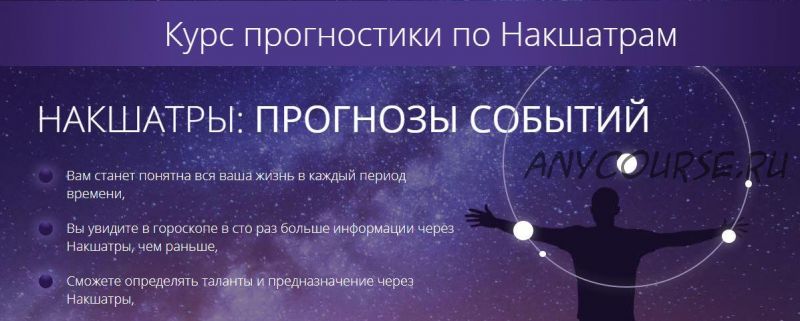 Курс прогностики по Накшатрам

НАКШАТРЫ: ПРОГНОЗЫ СОБЫТИЙ

ANYCOURSE.RU

Вам станет понятна вся ваша жизнь в каждый период времени,

Вы увидите в гороскопе в сто раз больше информации через Накшатры, чем раньше,

Сможете определять таланты и предназначение через Накшатры,